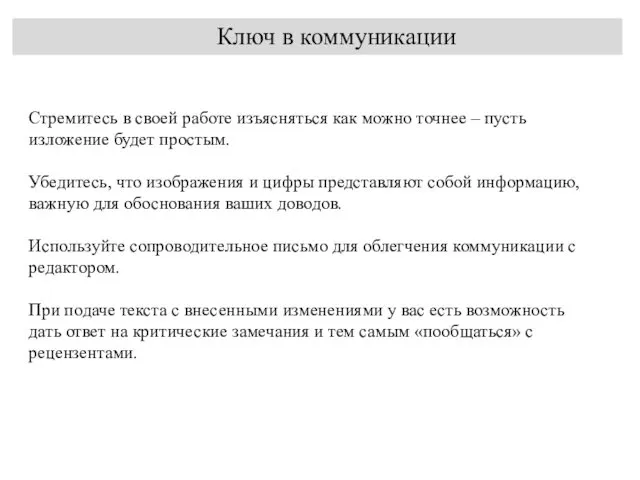 Ключ в коммуникации

Стремитесь в своей работе изъясняться как можно точнее – пусть изложение будет простым.

Убедитесь, что изображения и цифры представляют собой информацию, важную для обоснования ваших доводов.

Используйте сопроводительное письмо для облегчения коммуникации с редактором.

При подаче текста с внесенными изменениями у вас есть возможность дать ответ на критические замечания и тем самым «пообщаться» с рецензентами.